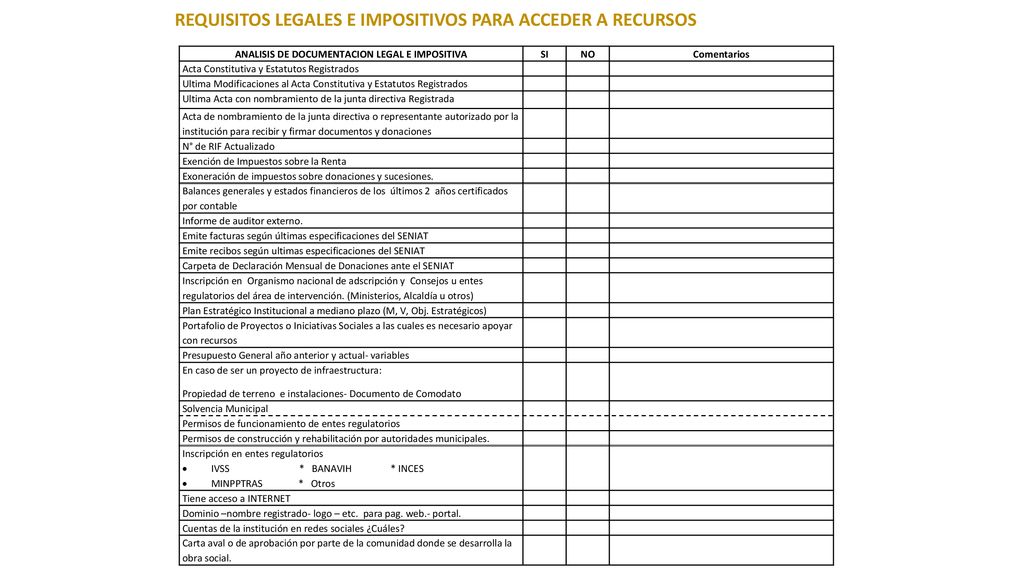 REQUISITOS LEGALES E IMPOSITIVOS PARA ACCEDER A RECURSOS

| ANALISIS DE DOCUMENTACION LEGAL E IMPOSITIVA | SI | NO | Comentarios |
|---|---|---|---|
| Acta Constitutiva y Estatutos Registrados | | | |
| Ultima Modificaciones al Acta Constitutiva y Estatutos Registrados | | | |
| Ultima Acta con nombramiento de la junta directiva Registrada | | | |
| Acta de nombramiento de la junta directiva o representante autorizado por la institución para recibir y firmar documentos y donaciones | | | |
| N° de RIF Actualizado | | | |
| Exención de Impuestos sobre la Renta | | | |
| Exoneración de impuestos sobre donaciones y sucesiones. | | | |
| Balances generales y estados financieros de los últimos 2 años certificados por contable | | | |
| Informe de auditor externo. | | | |
| Emite facturas según últimas especificaciones del SENIAT | | | |
| Emite recibos según ultimas especificaciones del SENIAT | | | |
| Carpeta de Declaración Mensual de Donaciones ante el SENIAT | | | |
| Inscripción en Organismo nacional de adscripción y Consejos u entes regulatorios del área de intervención. (Ministerios, Alcaldía u otros) | | | |
| Plan Estratégico Institucional a mediano plazo (M, V, Obj. Estratégicos) | | | |
| Portafolio de Proyectos o Iniciativas Sociales a las cuales es necesario apoyar con recursos | | | |
| Presupuesto General año anterior y actual- variables | | | |
| En caso de ser un proyecto de infraestructura: Propiedad de terreno e instalaciones- Documento de Comodato | | | |
| Solvencia Municipal | | | |
| Permisos de funcionamiento de entes regulatorios | | | |
| Permisos de construcción y rehabilitación por autoridades municipales. | | | |
| Inscripción en entes regulatorios • IVSS * BANAVIH * INCES • MINPPTRAS * Otros | | | |
| Tiene acceso a INTERNET | | | |
| Dominio –nombre registrado- logo – etc. para pag. web.- portal. | | | |
| Cuentas de la institución en redes sociales ¿Cuáles? | | | |
| Carta aval o de aprobación por parte de la comunidad donde se desarrolla la obra social. | | | |